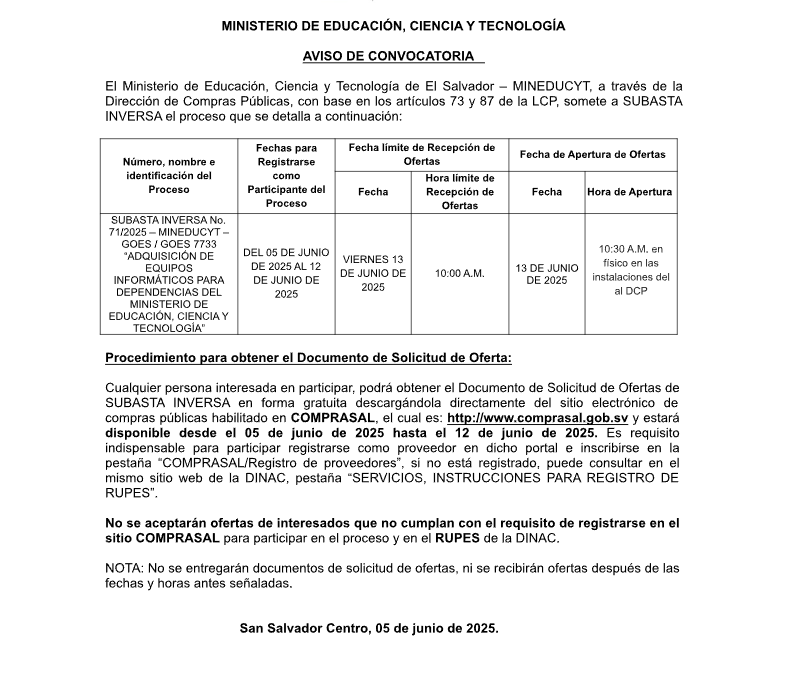 MINISTERIO DE EDUCACIÓN, CIENCIA Y TECNOLOGÍA

AVISO DE CONVOCATORIA

El Ministerio de Educación, Ciencia y Tecnología de El Salvador – MINEDUCYT, a través de la Dirección de Compras Públicas, con base en los artículos 73 y 87 de la LCP, somete a SUBASTA INVERSA el proceso que se detalla a continuación:

| Número, nombre e identificación del Proceso | Fechas para Registrarse como Participante del Proceso | Fecha límite de Recepción de Ofertas: Fecha | Fecha límite de Recepción de Ofertas: Hora límite de Recepción de Ofertas | Fecha de Apertura de Ofertas: Fecha | Fecha de Apertura de Ofertas: Hora de Apertura |
|---|---|---|---|---|---|
| SUBASTA INVERSA No. 71/2025 – MINEDUCYT – GOES / GOES 7733 "ADQUISICIÓN DE EQUIPOS INFORMÁTICOS PARA DEPENDENCIAS DEL MINISTERIO DE EDUCACIÓN, CIENCIA Y TECNOLOGÍA" | DEL 05 DE JUNIO DE 2025 AL 12 DE JUNIO DE 2025 | VIERNES 13 DE JUNIO DE 2025 | 10:00 A.M. | 13 DE JUNIO DE 2025 | 10:30 A.M. en físico en las instalaciones del al DCP |

Procedimiento para obtener el Documento de Solicitud de Oferta:

Cualquier persona interesada en participar, podrá obtener el Documento de Solicitud de Ofertas de SUBASTA INVERSA en forma gratuita descargándola directamente del sitio electrónico de compras públicas habilitado en COMPRASAL, el cual es: http://www.comprasal.gob.sv y estará disponible desde el 05 de junio de 2025 hasta el 12 de junio de 2025. Es requisito indispensable para participar registrarse como proveedor en dicho portal e inscribirse en la pestaña "COMPRASAL/Registro de proveedores", si no está registrado, puede consultar en el mismo sitio web de la DINAC, pestaña "SERVICIOS, INSTRUCCIONES PARA REGISTRO DE RUPES".

No se aceptarán ofertas de interesados que no cumplan con el requisito de registrarse en el sitio COMPRASAL para participar en el proceso y en el RUPES de la DINAC.

NOTA: No se entregarán documentos de solicitud de ofertas, ni se recibirán ofertas después de las fechas y horas antes señaladas.

San Salvador Centro, 05 de junio de 2025.